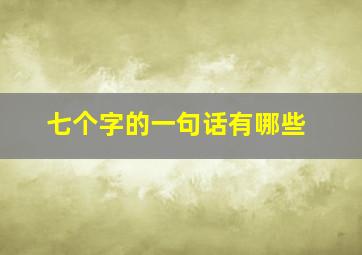 七个字的一句话有哪些